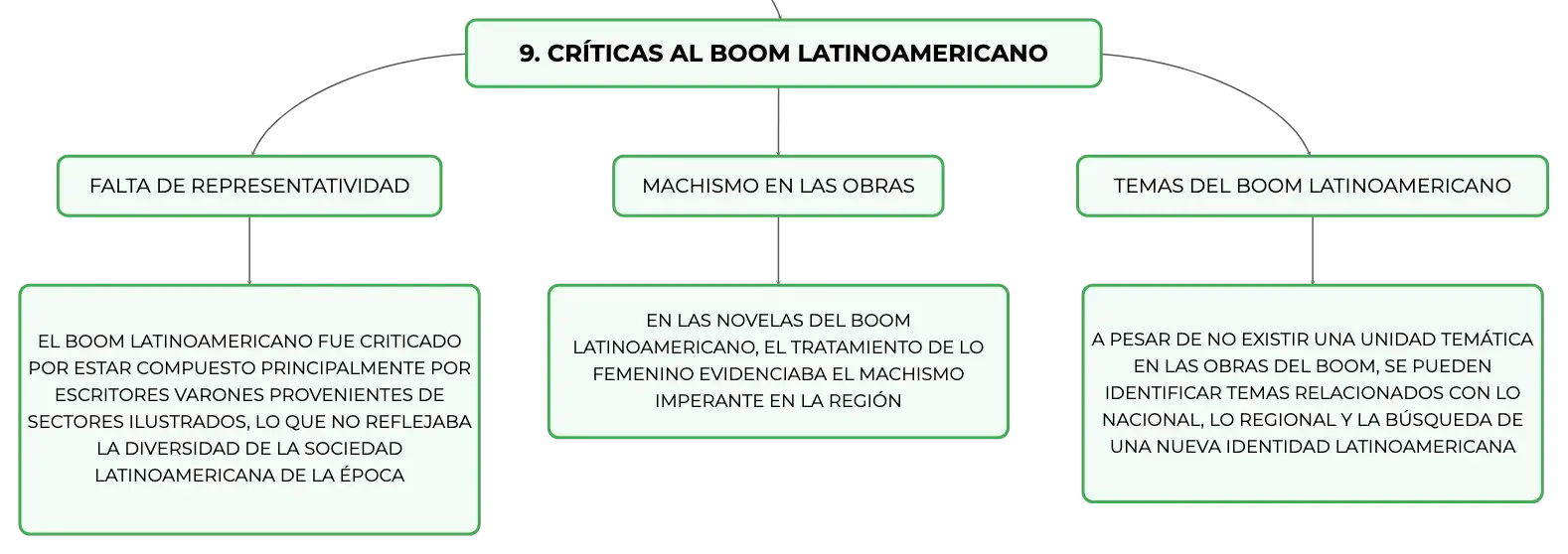 9. CRÍTICAS AL BOOM LATINOAMERICANO

FALTA DE REPRESENTATIVIDAD

EL BOOM LATINOAMERICANO FUE CRITICADO POR ESTAR COMPUESTO PRINCIPALMENTE POR ESCRITORES VARONES PROVENIENTES DE SECTORES ILUSTRADOS, LO QUE NO REFLEJABA LA DIVERSIDAD DE LA SOCIEDAD LATINOAMERICANA DE LA ÉPOCA

MACHISMO EN LAS OBRAS

EN LAS NOVELAS DEL BOOM LATINOAMERICANO, EL TRATAMIENTO DE LO FEMENINO EVIDENCIABA EL MACHISMO IMPERANTE EN LA REGIÓN

TEMAS DEL BOOM LATINOAMERICANO

A PESAR DE NO EXISTIR UNA UNIDAD TEMÁTICA EN LAS OBRAS DEL BOOM, SE PUEDEN IDENTIFICAR TEMAS RELACIONADOS CON LO NACIONAL, LO REGIONAL Y LA BÚSQUEDA DE UNA NUEVA IDENTIDAD LATINOAMERICANA